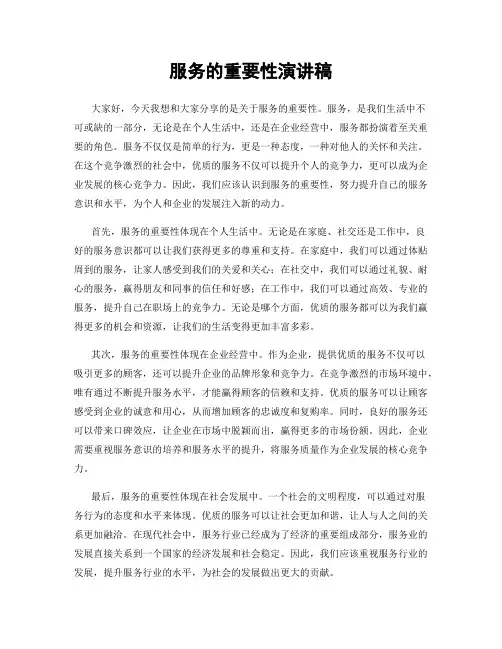 服务的重要性演讲稿

大家好，今天我想和大家分享的是关于服务的重要性。服务，是我们生活中不可或缺的一部分，无论是在个人生活中，还是在企业经营中，服务都扮演着至关重要的角色。服务不仅仅是简单的行为，更是一种态度，一种对他人的关怀和关注。在这个竞争激烈的社会中，优质的服务不仅可以提升个人的竞争力，更可以成为企业发展的核心竞争力。因此，我们应该认识到服务的重要性，努力提升自己的服务意识和水平，为个人和企业的发展注入新的动力。

首先，服务的重要性体现在个人生活中。无论是在家庭、社交还是工作中，良好的服务意识都可以让我们获得更多的尊重和支持。在家庭中，我们可以通过体贴周到的服务，让家人感受到我们的关爱和关心；在社交中，我们可以通过礼貌、耐心的服务，赢得朋友和同事的信任和好感；在工作中，我们可以通过高效、专业的服务，提升自己在职场上的竞争力。无论是哪个方面，优质的服务都可以为我们赢得更多的机会和资源，让我们的生活变得更加丰富多彩。

其次，服务的重要性体现在企业经营中。作为企业，提供优质的服务不仅可以吸引更多的顾客，还可以提升企业的品牌形象和竞争力。在竞争激烈的市场环境中，唯有通过不断提升服务水平，才能赢得顾客的信赖和支持。优质的服务可以让顾客感受到企业的诚意和用心，从而增加顾客的忠诚度和复购率。同时，良好的服务还可以带来口碑效应，让企业在市场中脱颖而出，赢得更多的市场份额。因此，企业需要重视服务意识的培养和服务水平的提升，将服务质量作为企业发展的核心竞争力。

最后，服务的重要性体现在社会发展中。一个社会的文明程度，可以通过对服务行为的态度和水平来体现。优质的服务可以让社会更加和谐，让人与人之间的关系更加融洽。在现代社会中，服务行业已经成为了经济的重要组成部分，服务业的发展直接关系到一个国家的经济发展和社会稳定。因此，我们应该重视服务行业的发展，提升服务行业的水平，为社会的发展做出更大的贡献。